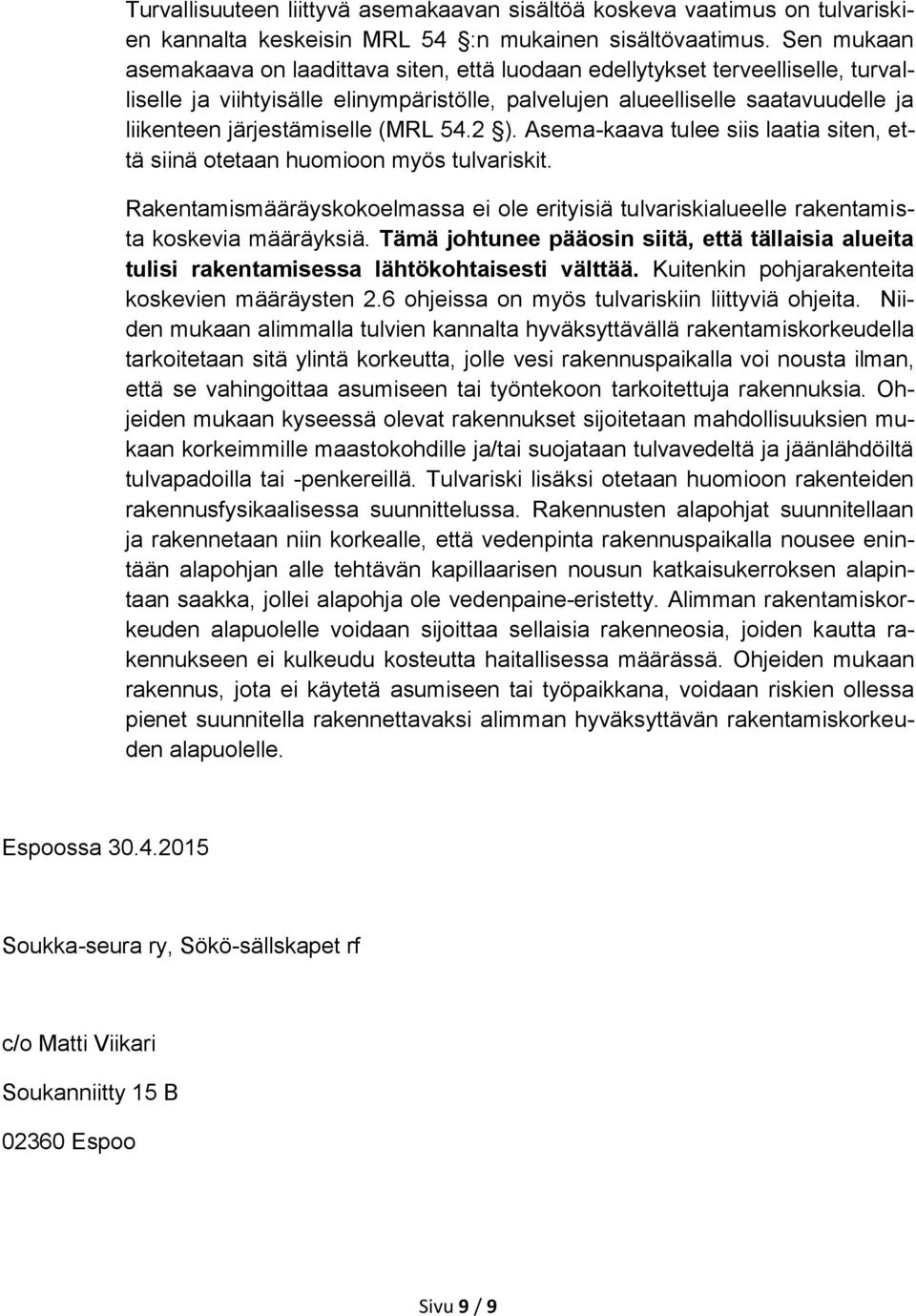 Turvallisuuteen liittyvä asemakaavan sisältöä koskeva vaatimus on tulvariskien kannalta keskeisin MRL 54 §:n mukainen sisältövaatimus. Sen mukaan asemakaava on laadittava siten, että luodaan edellytykset terveelliselle, turvalliselle ja viihtyisälle elinympäristölle, palvelujen alueelliselle saatavuudelle ja liikenteen järjestämiselle (MRL 54.2 §). Asema-kaava tulee siis laatia siten, että siinä otetaan huomioon myös tulvariskit.

Rakentamismääräyskokoelmassa ei ole erityisiä tulvariskialueelle rakentamista koskevia määräyksiä. Tämä johtunee pääosin siitä, että tällaisia alueita tulisi rakentamisessa lähtökohtaisesti välttää. Kuitenkin pohjarakenteita koskevien määräysten 2.6 ohjeissa on myös tulvariskiin liittyviä ohjeita. Niiden mukaan alimmalla tulvien kannalta hyväksyttävällä rakentamiskorkeudella tarkoitetaan sitä ylintä korkeutta, jolle vesi rakennuspaikalla voi nousta ilman, että se vahingoittaa asumiseen tai työntekoon tarkoitettuja rakennuksia. Ohjeiden mukaan kyseessä olevat rakennukset sijoitetaan mahdollisuuksien mukaan korkeimmille maastokohdille ja/tai suojataan tulvavedeltä ja jäänlähdöiltä tulvapadoilla tai -penkereillä. Tulvariski lisäksi otetaan huomioon rakenteiden rakennusfysikaalisessa suunnittelussa. Rakennusten alapohjat suunnitellaan ja rakennetaan niin korkealle, että vedenpinta rakennuspaikalla nousee enintään alapohjan alle tehtävän kapillaarisen nousun katkaisukerroksen alapintaan saakka, jollei alapohja ole vedenpaine-eristetty. Alimman rakentamiskorkeuden alapuolelle voidaan sijoittaa sellaisia rakenneosia, joiden kautta rakennukseen ei kulkeudu kosteutta haitallisessa määrässä. Ohjeiden mukaan rakennus, jota ei käytetä asumiseen tai työpaikkana, voidaan riskien ollessa pienet suunnitella rakennettavaksi alimman hyväksyttävän rakentamiskorkeuden alapuolelle.

Espoossa 30.4.2015

Soukka-seura ry, Sökö-sällskapet rf

c/o Matti Viikari

Soukanniitty 15 B

02360 Espoo

Sivu 9 / 9